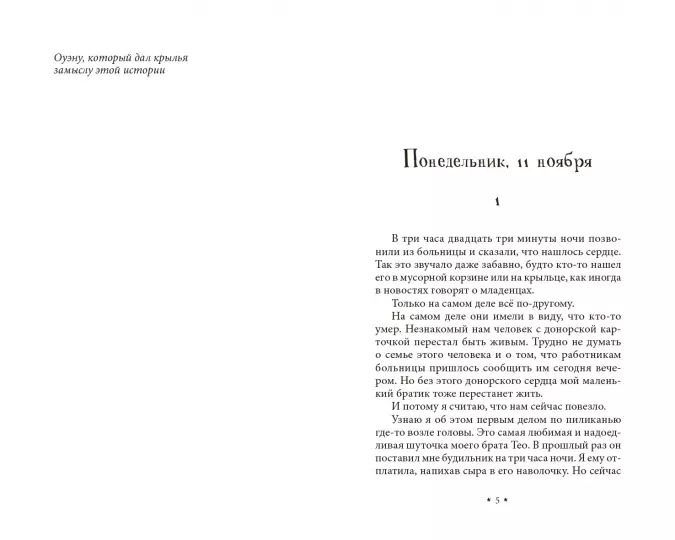 Оуэну, который дал крылья замыслу этой истории

Понедельник, 11 ноября

1

В три часа двадцать три минуты ночи позвонили из больницы и сказали, что нашлось сердце. Так это звучало даже забавно, будто кто-то нашел его в мусорной корзине или на крыльце, как иногда в новостях говорят о младенцах.

Только на самом деле всё по-другому.

На самом деле они имели в виду, что кто-то умер. Незнакомый нам человек с донорской карточкой перестал быть живым. Трудно не думать о семье этого человека и о том, что работникам больницы пришлось сообщить им сегодня вечером. Но без этого донорского сердца мой маленький братик тоже перестанет жить.

И потому я считаю, что нам сейчас повезло.

Узнаю я об этом первым делом по пиликанью где-то возле головы. Это самая любимая и надоедливая шуточка моего брата Тео. В прошлый раз он поставил мне будильник на три часа ночи. Я ему отплатила, напихав сыра в его наволочку. Но сейчас

• 5 •